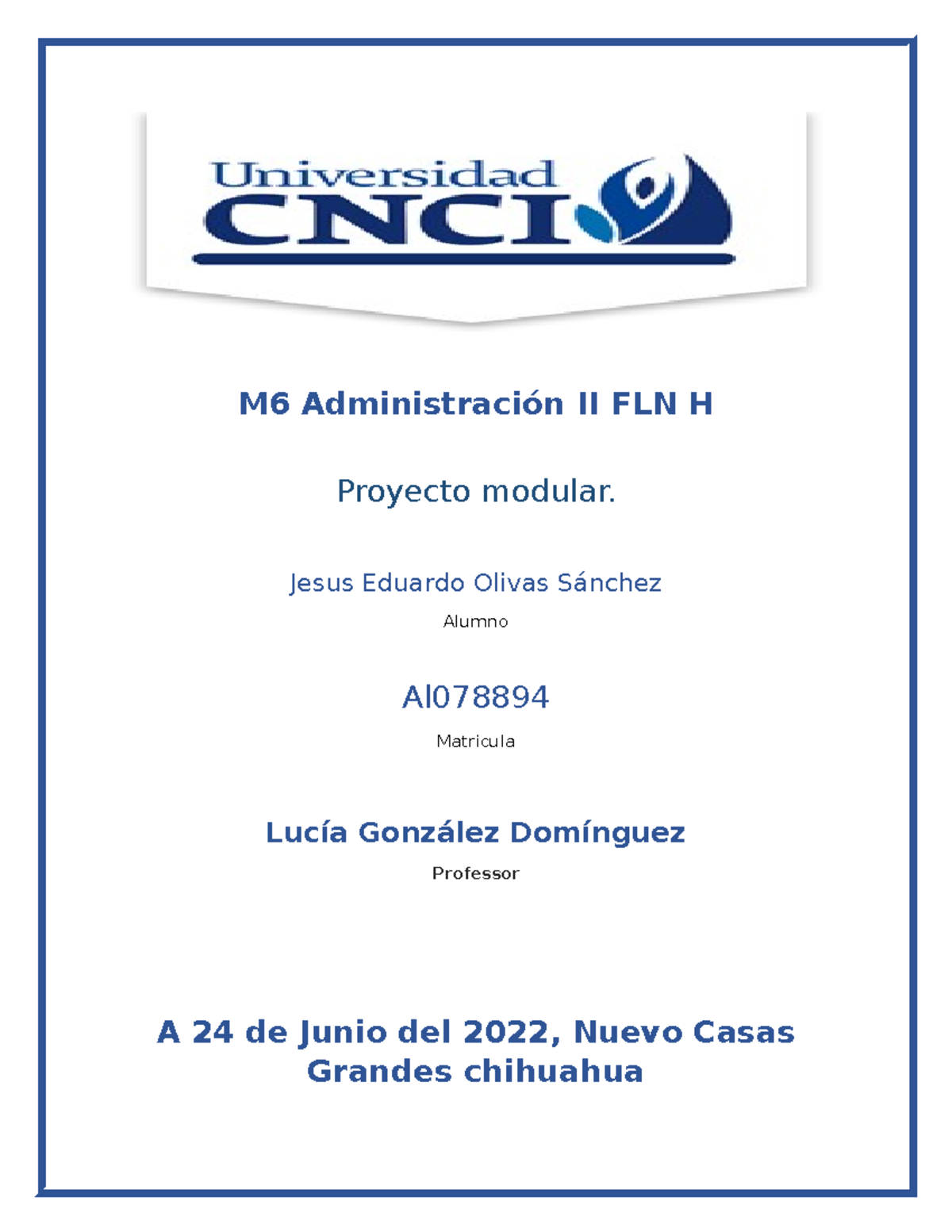 Universidad
CNCI

M6 Administración II FLN H

Proyecto modular.

Jesus Eduardo Olivas Sánchez

Alumno

Al078894

Matricula

Lucía González Domínguez

Professor

A 24 de Junio del 2022, Nuevo Casas Grandes chihuahua